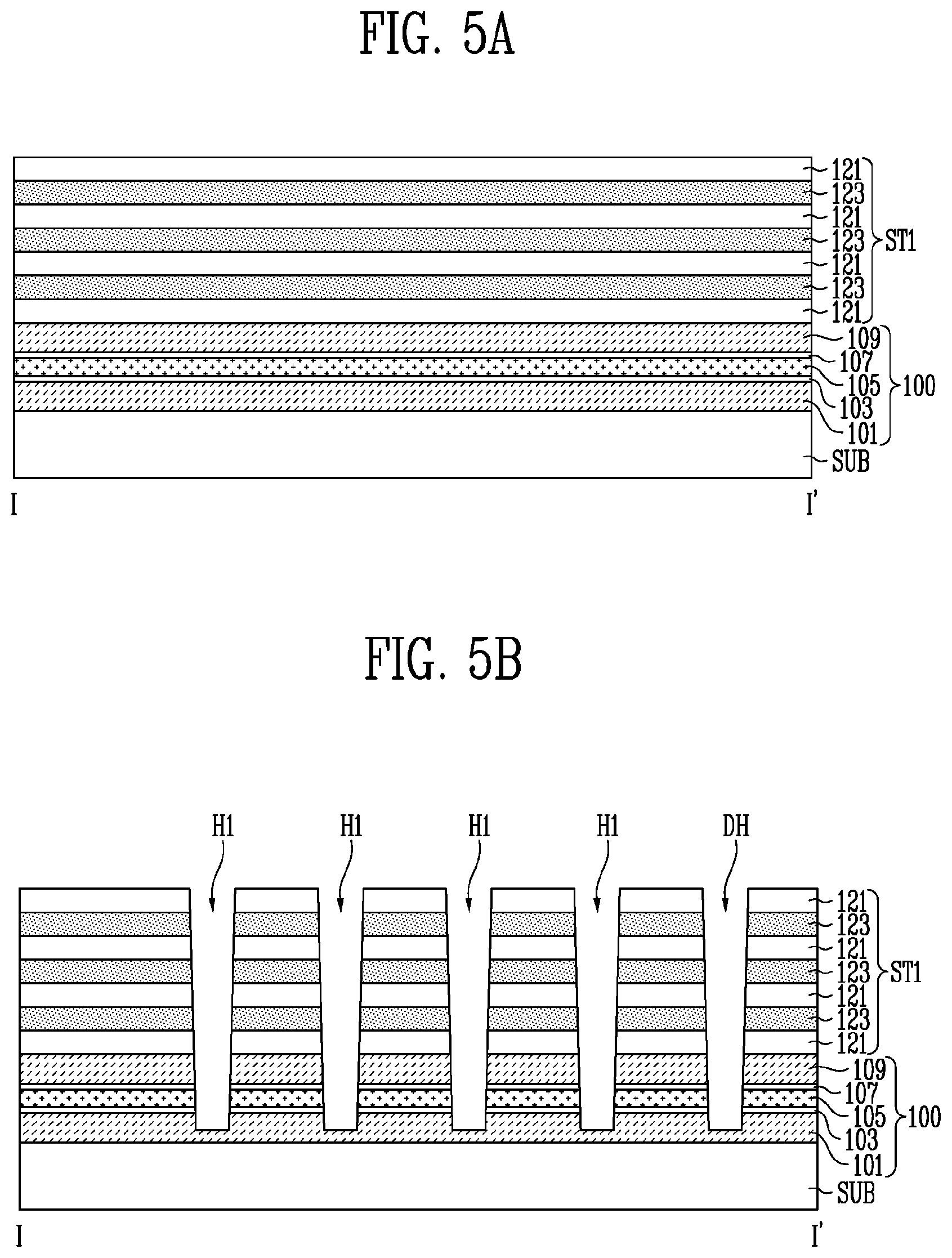 FIG. 5A

121
123
121
123
121
123
121
ST1
109
107
105
103
101
100
SUB
I
I'

FIG. 5B

H1 H1 H1 H1 DH

121
123
121
123
121
123
121
ST1
109
107
105
103
101
100
SUB
I
I'